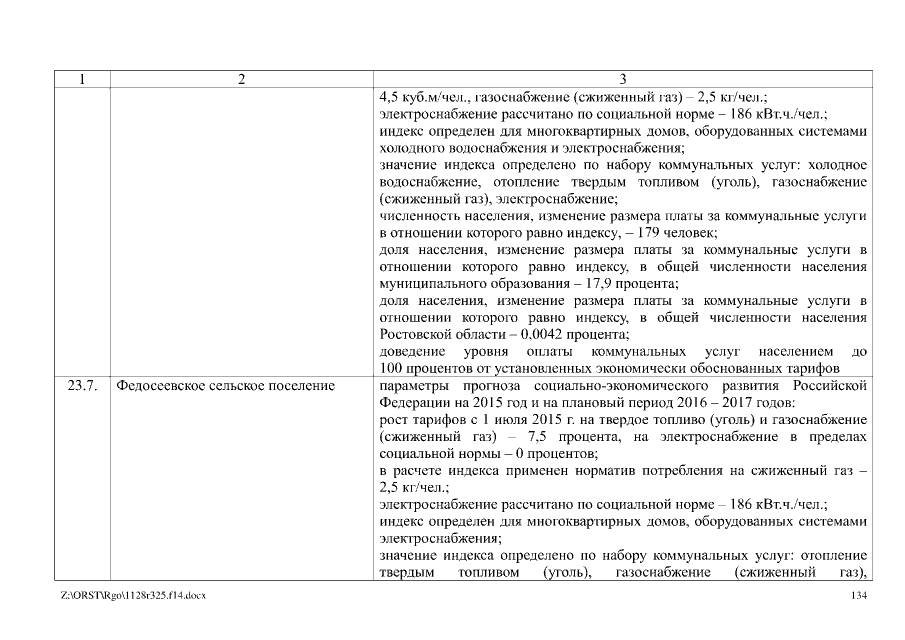 | 1 | 2 | 3 |
|---|---|---|
| | | 4,5 куб.м/чел., газоснабжение (сжиженный газ) – 2,5 кг/чел.; электроснабжение рассчитано по социальной норме – 186 кВт.ч./чел.; индекс определен для многоквартирных домов, оборудованных системами холодного водоснабжения и электроснабжения; значение индекса определено по набору коммунальных услуг: холодное водоснабжение, отопление твердым топливом (уголь), газоснабжение (сжиженный газ), электроснабжение; численность населения, изменение размера платы за коммунальные услуги в отношении которого равно индексу, – 179 человек; доля населения, изменение размера платы за коммунальные услуги в отношении которого равно индексу, в общей численности населения муниципального образования – 17,9 процента; доля населения, изменение размера платы за коммунальные услуги в отношении которого равно индексу, в общей численности населения Ростовской области – 0,0042 процента; доведение уровня оплаты коммунальных услуг населением до 100 процентов от установленных экономически обоснованных тарифов |
| 23.7. | Федосеевское сельское поселение | параметры прогноза социально-экономического развития Российской Федерации на 2015 год и на плановый период 2016 – 2017 годов: рост тарифов с 1 июля 2015 г. на твердое топливо (уголь) и газоснабжение (сжиженный газ) – 7,5 процента, на электроснабжение в пределах социальной нормы – 0 процентов; в расчете индекса применен норматив потребления на сжиженный газ – 2,5 кг/чел.; электроснабжение рассчитано по социальной норме – 186 кВт.ч./чел.; индекс определен для многоквартирных домов, оборудованных системами электроснабжения; значение индекса определено по набору коммунальных услуг: отопление твердым топливом (уголь), газоснабжение (сжиженный газ), |

Z:\ORST\Rgo\1128r325.f14.docx 134